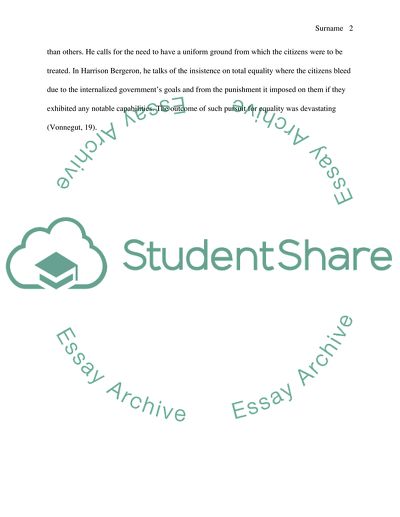 Surname 2

than others. He calls for the need to have a uniform ground from which the citizens were to be treated. In Harrison Bergeron, he talks of the insistence on total equality where the citizens bleed due to the internalized government's goals and from the punishment it imposed on them if they exhibited any notable capabilities. The outcome of such pursuit for equality was devastating (Vonnegut, 19).

Essay Archive

Essay Archive

StudentShare

Essay Archive

Essay Archive